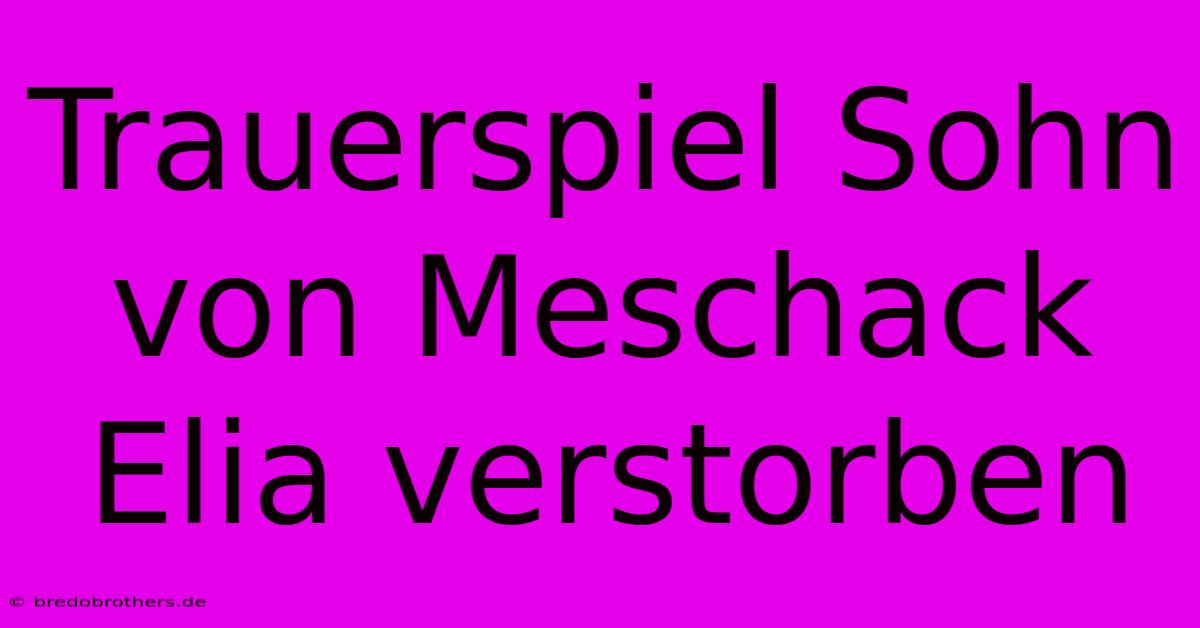 Trauerspiel Sohn von Meschack Elia verstorben

© bredobrothers.de